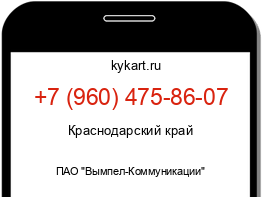 kykart.ru

+7 (960) 475-86-07

Краснодарский край

ПАО "Вымпел-Коммуникации"